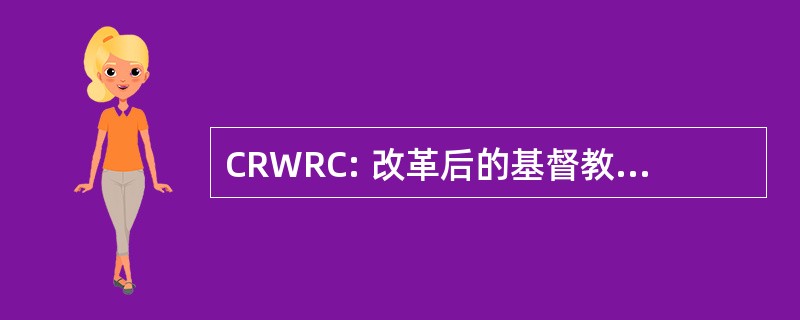 CRWRC: 改革后的基督教...